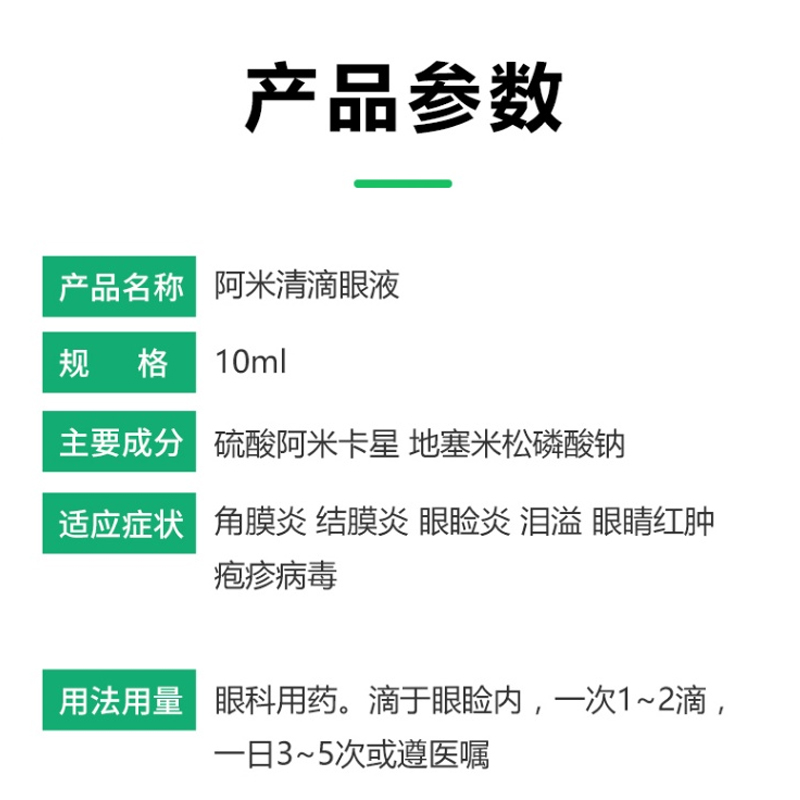 产品参数

| 产品名称 | 阿米清滴眼液 |
|---|---|
| 规　　格 | 10ml |
| 主要成分 | 硫酸阿米卡星 地塞米松磷酸钠 |
| 适应症状 | 角膜炎 结膜炎 眼睑炎 泪溢 眼睛红肿 疱疹病毒 |
| 用法用量 | 眼科用药。滴于眼睑内，一次1~2滴，一日3~5次或遵医嘱 |